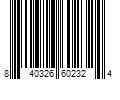 8 40326 60232 4